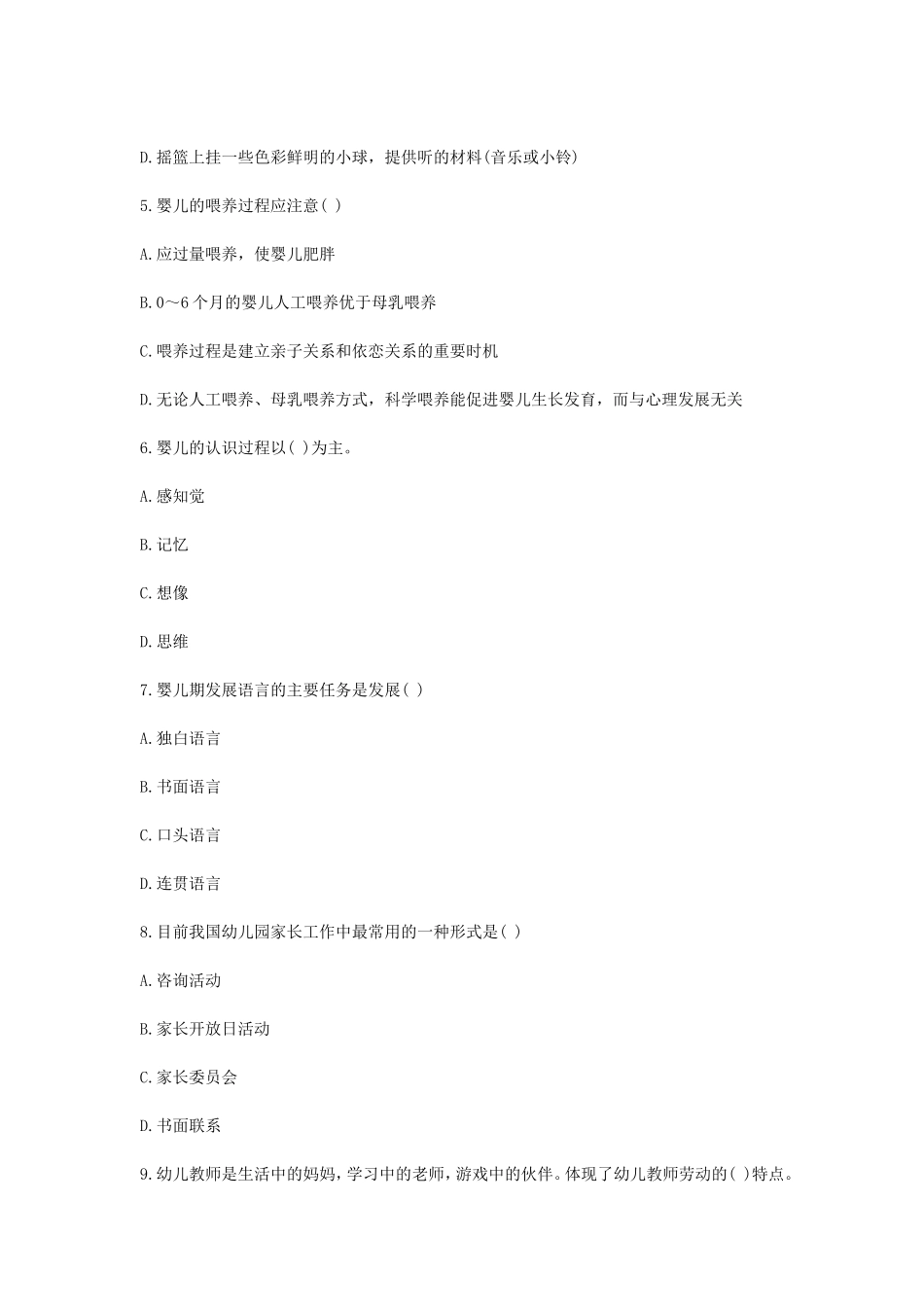 D.摇篮上挂一些色彩鲜明的小球，提供听的材料(音乐或小铃)

5.婴儿的喂养过程应注意( )

A.应过量喂养，使婴儿肥胖

B.0～6个月的婴儿人工喂养优于母乳喂养

C.喂养过程是建立亲子关系和依恋关系的重要时机

D.无论人工喂养、母乳喂养方式，科学喂养能促进婴儿生长发育，而与心理发展无关

6.婴儿的认识过程以( )为主。

A.感知觉

B.记忆

C.想像

D.思维

7.婴儿期发展语言的主要任务是发展( )

A.独白语言

B.书面语言

C.口头语言

D.连贯语言

8.目前我国幼儿园家长工作中最常用的一种形式是( )

A.咨询活动

B.家长开放日活动

C.家长委员会

D.书面联系

9.幼儿教师是生活中的妈妈，学习中的老师，游戏中的伙伴。体现了幼儿教师劳动的( )特点。